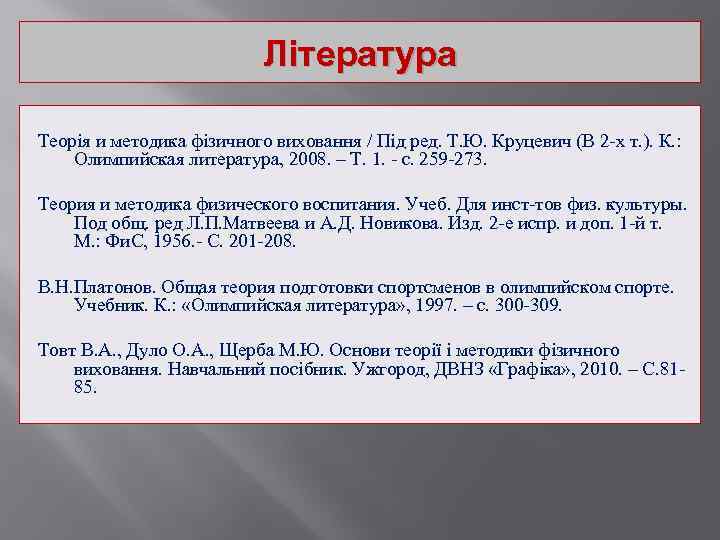 Література

Теорія и методика фізичного виховання / Під ред. Т.Ю. Круцевич (В 2-х т.). К.: Олимпийская литература, 2008. – Т. 1. - с. 259-273.

Теория и методика физического воспитания. Учеб. Для инст-тов физ. культуры. Под общ. ред Л.П.Матвеева и А.Д. Новикова. Изд. 2-е испр. и доп. 1-й т. М.: ФиС, 1956.- С. 201-208.

В.Н.Платонов. Общая теория подготовки спортсменов в олимпийском спорте. Учебник. К.: «Олимпийская литература», 1997. – с. 300-309.

Товт В.А., Дуло О.А., Щерба М.Ю. Основи теорії і методики фізичного виховання. Навчальний посібник. Ужгород, ДВНЗ «Графіка», 2010. – С.81-85.